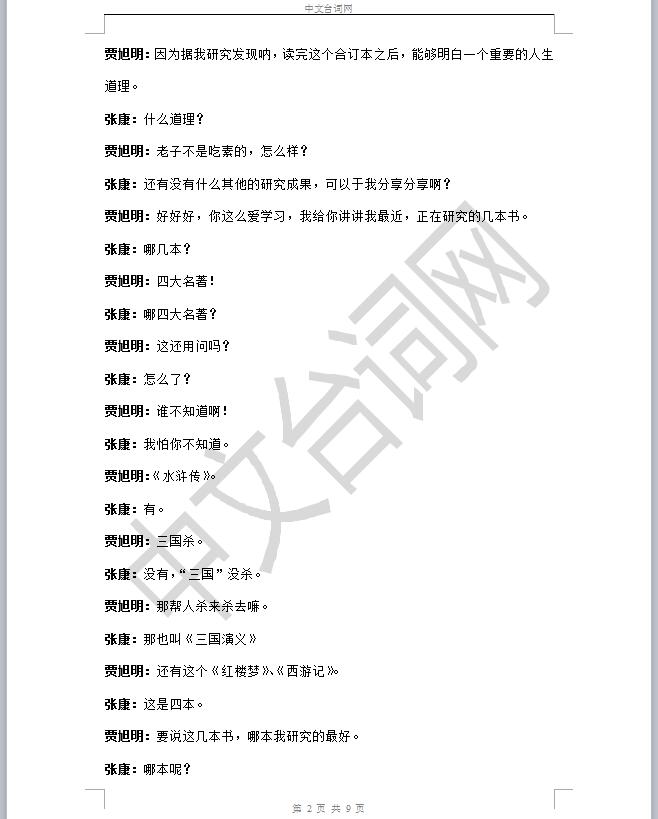 中文台词网

贾旭明：因为据我研究发现呐，读完这个合订本之后，能够明白一个重要的人生道理。

张康：什么道理？

贾旭明：老子不是吃素的，怎么样？

张康：还有没有什么其他的研究成果，可以于我分享分享啊？

贾旭明：好好好，你这么爱学习，我给你讲讲我最近，正在研究的几本书。

张康：哪几本？

贾旭明：四大名著！

张康：哪四大名著？

贾旭明：这还用问吗？

张康：怎么了？

贾旭明：谁不知道啊！

张康：我怕你不知道。

贾旭明：《水浒传》。

张康：有。

贾旭明：三国杀。

张康：没有，“三国”没杀。

贾旭明：那帮人杀来杀去嘛。

张康：那也叫《三国演义》

贾旭明：还有这个《红楼梦》、《西游记》。

张康：这是四本。

贾旭明：要说这几本书，哪本我研究的最好。

张康：哪本呢？

中文台词网

第 2 页 共 9 页